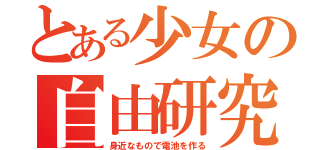 とある少女の自由研究
身近なもので電池を作る